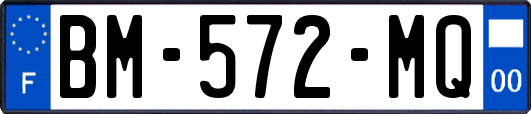 F
BM-572-MQ
00